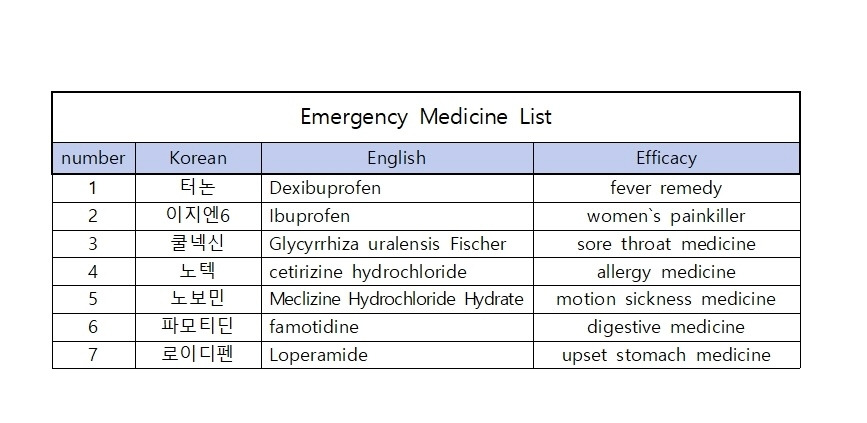 Emergency Medicine List

| number | Korean | English | Efficacy |
|---|---|---|---|
| 1 | 터논 | Dexibuprofen | fever remedy |
| 2 | 이지엔6 | Ibuprofen | women`s painkiller |
| 3 | 쿨넥신 | Glycyrrhiza uralensis Fischer | sore throat medicine |
| 4 | 노텍 | cetirizine hydrochloride | allergy medicine |
| 5 | 노보민 | Meclizine Hydrochloride Hydrate | motion sickness medicine |
| 6 | 파모티딘 | famotidine | digestive medicine |
| 7 | 로이디펜 | Loperamide | upset stomach medicine |